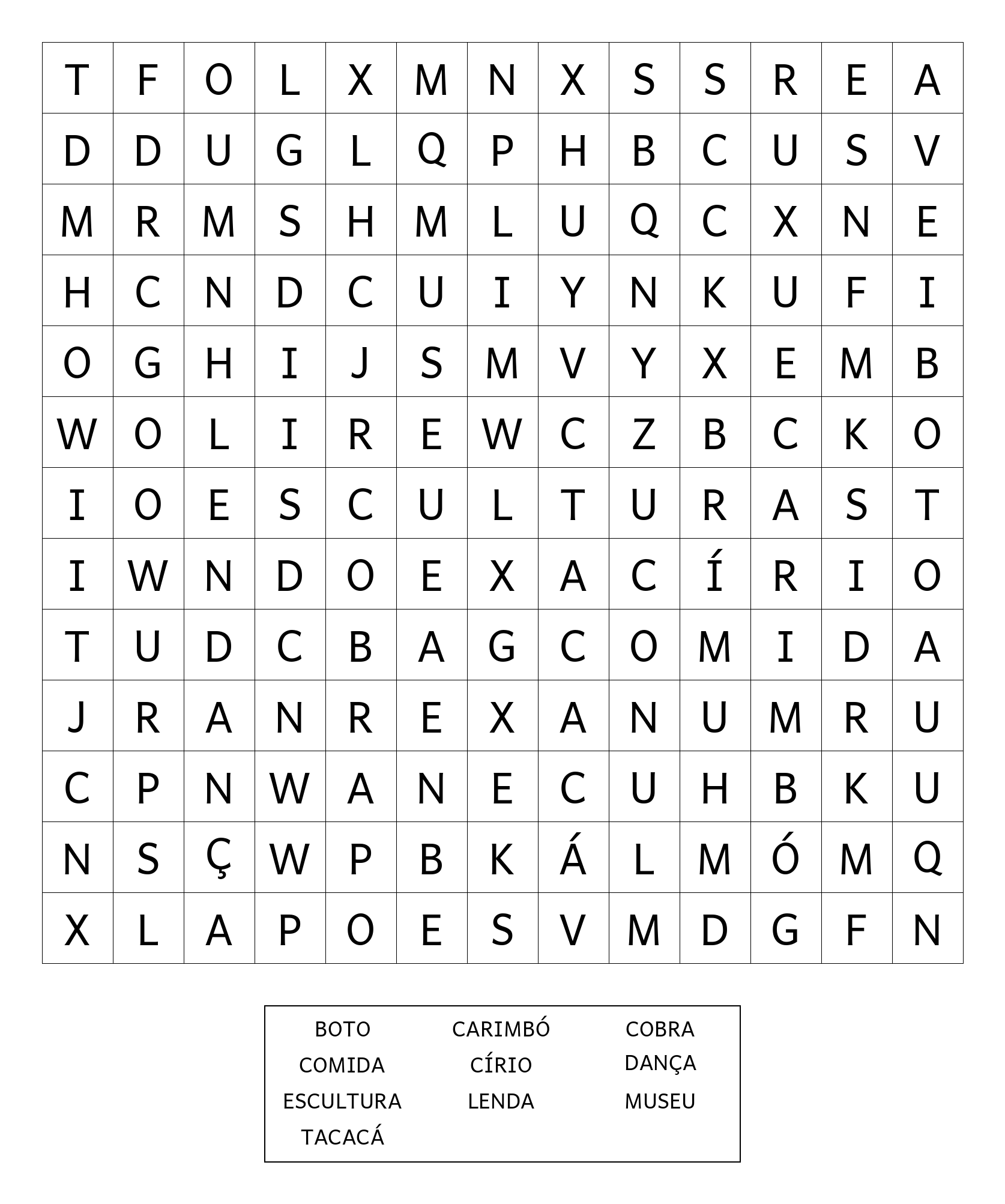 | T | F | O | L | X | M | N | X | S | S | R | E | A |
|---|---|---|---|---|---|---|---|---|---|---|---|---|
| D | D | U | G | L | Q | P | H | B | C | U | S | V |
| M | R | M | S | H | M | L | U | Q | C | X | N | E |
| H | C | N | D | C | U | I | Y | N | K | U | F | I |
| O | G | H | I | J | S | M | V | Y | X | E | M | B |
| W | O | L | I | R | E | W | C | Z | B | C | K | O |
| I | O | E | S | C | U | L | T | U | R | A | S | T |
| I | W | N | D | O | E | X | A | C | Í | R | I | O |
| T | U | D | C | B | A | G | C | O | M | I | D | A |
| J | R | A | N | R | E | X | A | N | U | M | R | U |
| C | P | N | W | A | N | E | C | U | H | B | K | U |
| N | S | Ç | W | P | B | K | Á | L | M | Ó | M | Q |
| X | L | A | P | O | E | S | V | M | D | G | F | N |

BOTO
CARIMBÓ
COBRA
COMIDA
CÍRIO
DANÇA
ESCULTURA
LENDA
MUSEU
TACACÁ